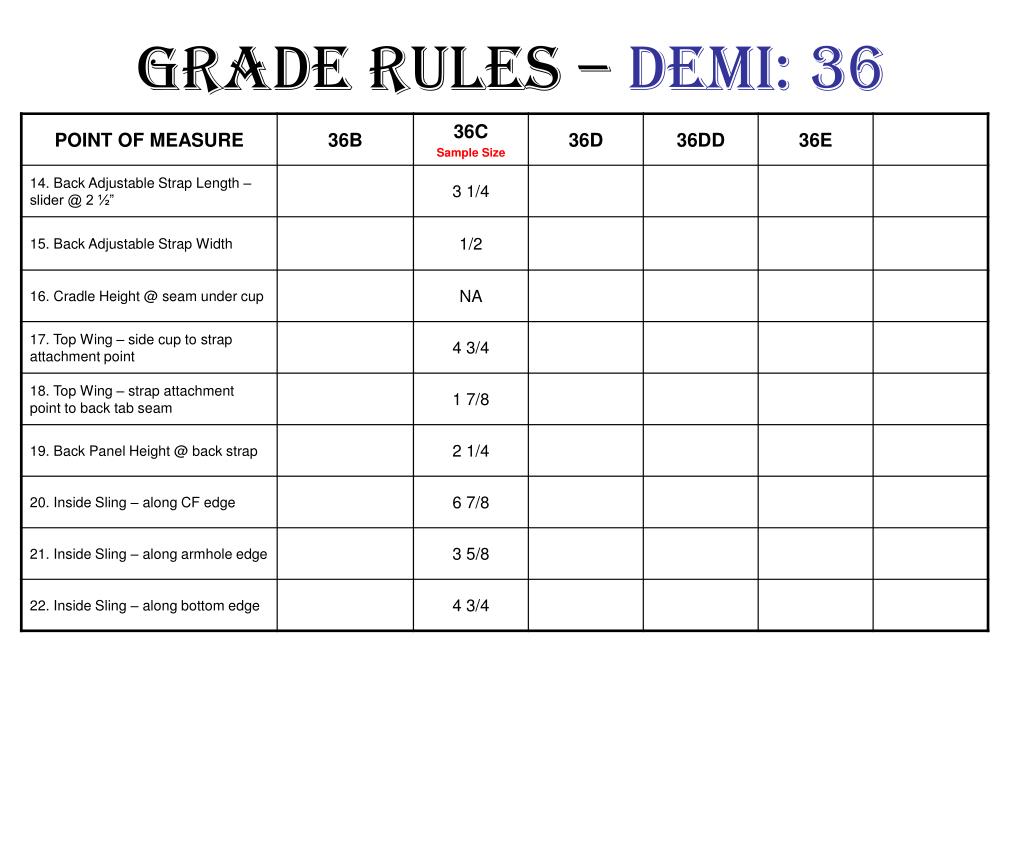 GRADE RULES – DEMI: 36

| POINT OF MEASURE | 36B | 36C Sample Size | 36D | 36DD | 36E | |
|---|---|---|---|---|---|---|
| 14. Back Adjustable Strap Length – slider @ 2 ½" | | 3 1/4 | | | | |
| 15. Back Adjustable Strap Width | | 1/2 | | | | |
| 16. Cradle Height @ seam under cup | | NA | | | | |
| 17. Top Wing – side cup to strap attachment point | | 4 3/4 | | | | |
| 18. Top Wing – strap attachment point to back tab seam | | 1 7/8 | | | | |
| 19. Back Panel Height @ back strap | | 2 1/4 | | | | |
| 20. Inside Sling – along CF edge | | 6 7/8 | | | | |
| 21. Inside Sling – along armhole edge | | 3 5/8 | | | | |
| 22. Inside Sling – along bottom edge | | 4 3/4 | | | | |